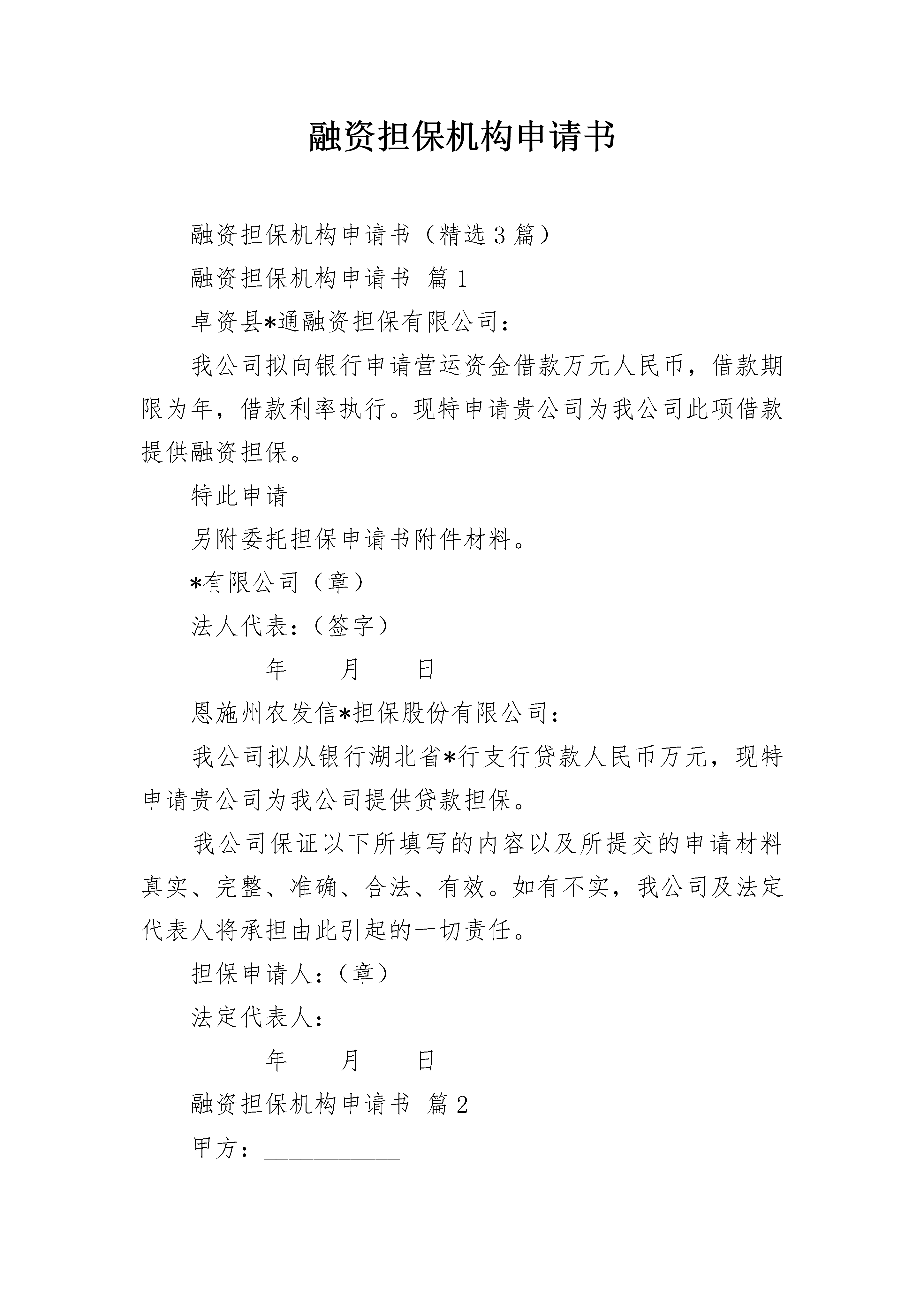 融资担保机构申请书

融资担保机构申请书（精选3篇）

融资担保机构申请书 篇1

卓资县*通融资担保有限公司：

我公司拟向银行申请营运资金借款万元人民币，借款期限为年，借款利率执行。现特申请贵公司为我公司此项借款提供融资担保。

特此申请

另附委托担保申请书附件材料。

*有限公司（章）

法人代表：（签字）

______年____月____日

恩施州农发信*担保股份有限公司：

我公司拟从银行湖北省*行支行贷款人民币万元，现特申请贵公司为我公司提供贷款担保。

我公司保证以下所填写的内容以及所提交的申请材料真实、完整、准确、合法、有效。如有不实，我公司及法定代表人将承担由此引起的一切责任。

担保申请人：（章）

法定代表人：

______年____月____日

融资担保机构申请书 篇2

甲方：___________